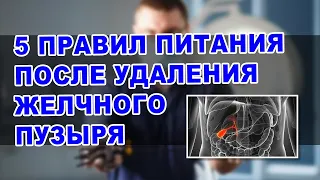 5 ПРАВИЛ ПИТАНИЯ ПОСЛЕ УДАЛЕНИЯ ЖЕЛЧНОГО ПУЗЫРЯ